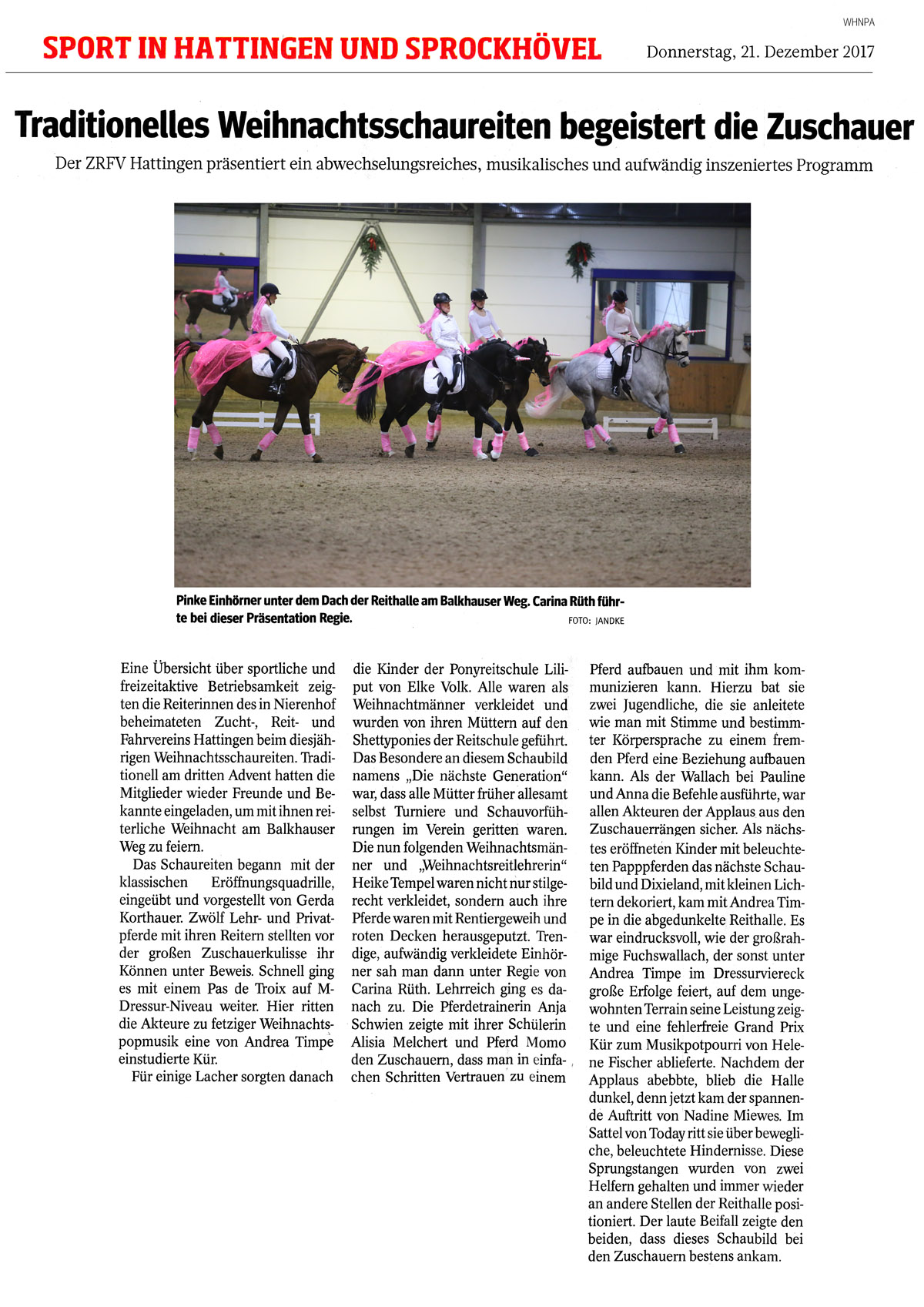 WHNPA

SPORT IN HATTINGEN UND SPROCKHÖVEL

Donnerstag, 21. Dezember 2017

Traditionelles Weihnachtsschaureiten begeistert die Zuschauer

Der ZRFV Hattingen präsentiert ein abwechselungsreiches, musikalisches und aufwändig inszeniertes Programm

Pinke Einhörner unter dem Dach der Reithalle am Balkhauser Weg. Carina Rüth führte bei dieser Präsentation Regie. FOTO: JANDKE

Eine Übersicht über sportliche und freizeitaktive Betriebsamkeit zeigten die Reiterinnen des in Nierenhof beheimateten Zucht-, Reit- und Fahrvereins Hattingen beim diesjährigen Weihnachtsschaureiten. Traditionell am dritten Advent hatten die Mitglieder wieder Freunde und Bekannte eingeladen, um mit ihnen reiterliche Weihnacht am Balkhauser Weg zu feiern.

Das Schaureiten begann mit der klassischen Eröffnungsquadrille, eingeübt und vorgestellt von Gerda Korthauer. Zwölf Lehr- und Privatpferde mit ihren Reitern stellten vor der großen Zuschauerkulisse ihr Können unter Beweis. Schnell ging es mit einem Pas de Troix auf M-Dressur-Niveau weiter. Hier ritten die Akteure zu fetziger Weihnachtspopmusik eine von Andrea Timpe einstudierte Kür.

Für einige Lacher sorgten danach die Kinder der Ponyreitschule Liliput von Elke Volk. Alle waren als Weihnachtmänner verkleidet und wurden von ihren Müttern auf den Shettyponies der Reitschule geführt. Das Besondere an diesem Schaubild namens „Die nächste Generation“ war, dass alle Mütter früher allesamt selbst Turniere und Schauvorführungen im Verein geritten waren. Die nun folgenden Weihnachtsmänner und „Weihnachtsreitlehrerin“ Heike Tempel waren nicht nur stilgerecht verkleidet, sondern auch ihre Pferde waren mit Rentiergeweih und roten Decken herausgeputzt. Trendige, aufwändig verkleidete Einhörner sah man dann unter Regie von Carina Rüth. Lehrreich ging es danach zu. Die Pferdetrainerin Anja Schwien zeigte mit ihrer Schülerin Alisia Melchert und Pferd Momo den Zuschauern, dass man in einfachen Schritten Vertrauen zu einem Pferd aufbauen und mit ihm kommunizieren kann. Hierzu bat sie zwei Jugendliche, die sie anleitete wie man mit Stimme und bestimmter Körpersprache zu einem fremden Pferd eine Beziehung aufbauen kann. Als der Wallach bei Pauline und Anna die Befehle ausführte, war allen Akteuren der Applaus aus den Zuschauerrängen sicher. Als nächstes eröffneten Kinder mit beleuchteten Papppferden das nächste Schaubild und Dixieland, mit kleinen Lichtern dekoriert, kam mit Andrea Timpe in die abgedunkelte Reithalle. Es war eindrucksvoll, wie der großrahmige Fuchswallach, der sonst unter Andrea Timpe im Dressurviereck große Erfolge feiert, auf dem ungewohnten Terrain seine Leistung zeigte und eine fehlerfreie Grand Prix Kür zum Musikpotpourri von Helene Fischer ablieferte. Nachdem der Applaus abebbte, blieb die Halle dunkel, denn jetzt kam der spannende Auftritt von Nadine Miewes. Im Sattel von Today ritt sie über bewegliche, beleuchtete Hindernisse. Diese Sprungstangen wurden von zwei Helfern gehalten und immer wieder an andere Stellen der Reithalle positioniert. Der laute Beifall zeigte den beiden, dass dieses Schaubild bei den Zuschauern bestens ankam.